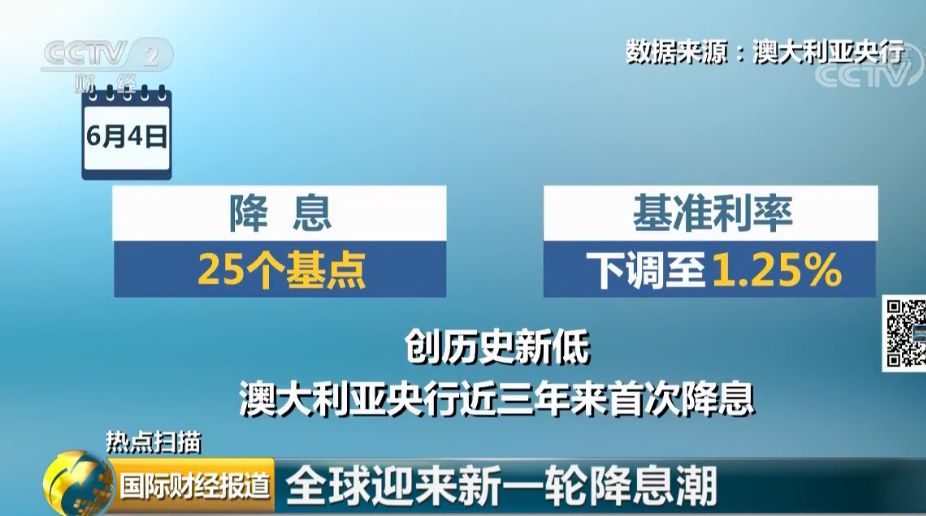 CCTV 2 财经

数据来源：澳大利亚央行

CCTV

6月4日

降 息
25个基点

基准利率
下调至1.25%

创历史新低
澳大利亚央行近三年来首次降息

热点扫描
国际财经报道 全球迎来新一轮降息潮